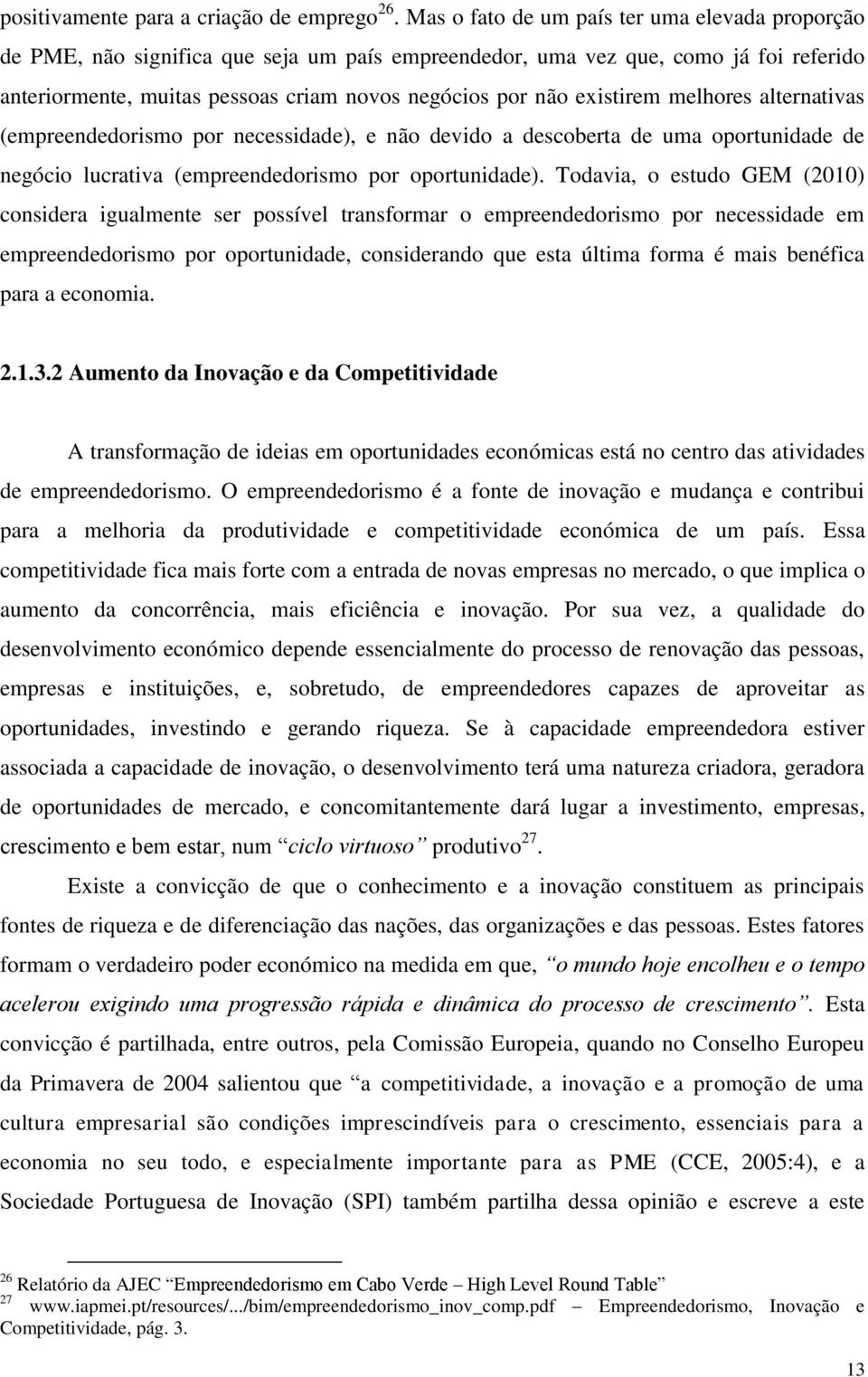 positivamente para a criação de emprego $^{26}$. Mas o fato de um país ter uma elevada proporção de PME, não significa que seja um país empreendedor, uma vez que, como já foi referido anteriormente, muitas pessoas criam novos negócios por não existirem melhores alternativas (empreendedorismo por necessidade), e não devido a descoberta de uma oportunidade de negócio lucrativa (empreendedorismo por oportunidade). Todavia, o estudo GEM (2010) considera igualmente ser possível transformar o empreendedorismo por necessidade em empreendedorismo por oportunidade, considerando que esta última forma é mais benéfica para a economia.

2.1.3.2 Aumento da Inovação e da Competitividade

A transformação de ideias em oportunidades económicas está no centro das atividades de empreendedorismo. O empreendedorismo é a fonte de inovação e mudança e contribui para a melhoria da produtividade e competitividade económica de um país. Essa competitividade fica mais forte com a entrada de novas empresas no mercado, o que implica o aumento da concorrência, mais eficiência e inovação. Por sua vez, a qualidade do desenvolvimento económico depende essencialmente do processo de renovação das pessoas, empresas e instituições, e, sobretudo, de empreendedores capazes de aproveitar as oportunidades, investindo e gerando riqueza. Se à capacidade empreendedora estiver associada a capacidade de inovação, o desenvolvimento terá uma natureza criadora, geradora de oportunidades de mercado, e concomitantemente dará lugar a investimento, empresas, crescimento e bem estar, num “ciclo virtuoso” produtivo $^{27}$.

Existe a convicção de que o conhecimento e a inovação constituem as principais fontes de riqueza e de diferenciação das nações, das organizações e das pessoas. Estes fatores formam o verdadeiro poder económico na medida em que, “o mundo hoje encolheu e o tempo acelerou exigindo uma progressão rápida e dinâmica do processo de crescimento”. Esta convicção é partilhada, entre outros, pela Comissão Europeia, quando no Conselho Europeu da Primavera de 2004 salientou que “a competitividade, a inovação e a promoção de uma cultura empresarial são condições imprescindíveis para o crescimento, essenciais para a economia no seu todo, e especialmente importante para as PME (CCE, 2005:4), e a Sociedade Portuguesa de Inovação (SPI) também partilha dessa opinião e escreve a este

$^{26}$ Relatório da AJEC “Empreendedorismo em Cabo Verde – High Level Round Table”
$^{27}$ www.iapmei.pt/resources/.../bim/empreendedorismo_inov_comp.pdf – Empreendedorismo, Inovação e Competitividade, pág. 3.

13